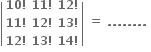 $\begin{vmatrix} 10! & 11! & 12! \\ 11! & 12! & 13! \\ 12! & 13! & 14! \end{vmatrix} = ........$